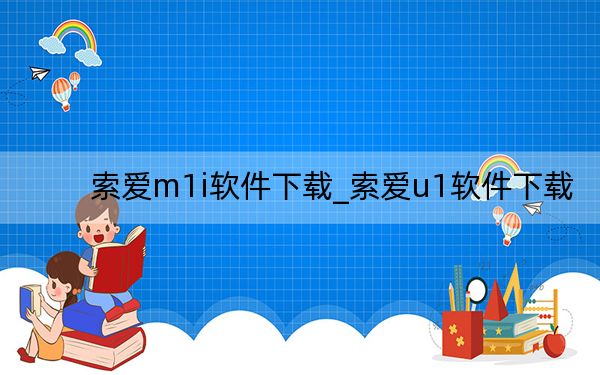 索爱m1i软件下载_索爱u1软件下载